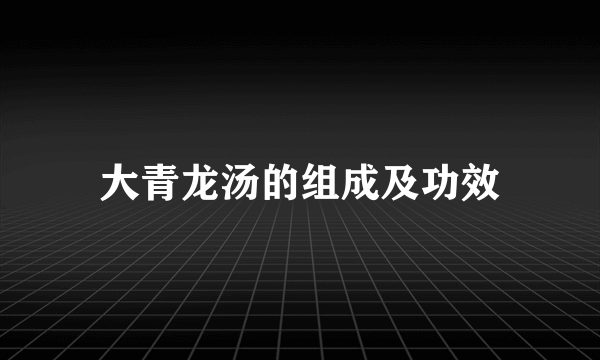 大青龙汤的组成及功效